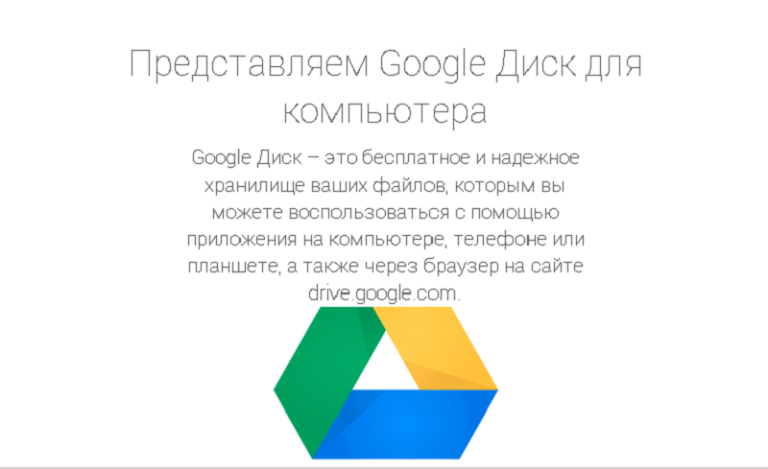 Представляем Google Диск для компьютера

Google Диск – это бесплатное и надежное хранилище ваших файлов, которым вы можете воспользоваться с помощью приложения на компьютере, телефоне или планшете, а также через браузер на сайте drive.google.com.